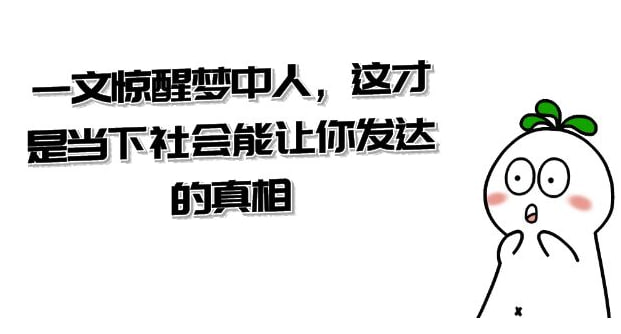 一文惊醒梦中人，这才是当下社会能让你发达的真相